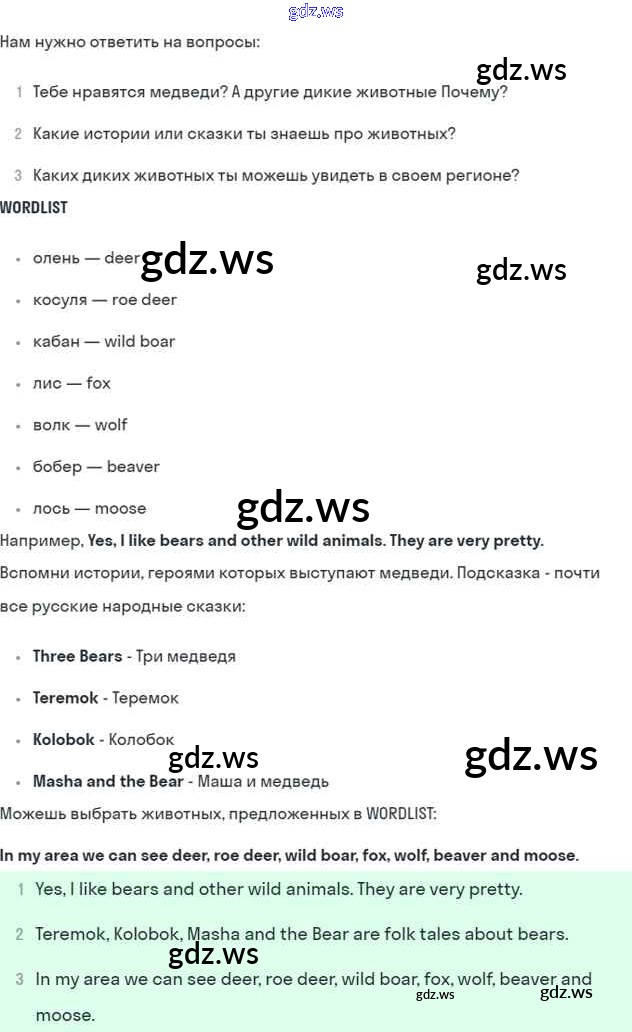 Нам нужно ответить на вопросы:

1 Тебе нравятся медведи? А другие дикие животные Почему?

2 Какие истории или сказки ты знаешь про животных?

3 Каких диких животных ты можешь увидеть в своем регионе?

WORDLIST

• олень — deer

• косуля — roe deer

• кабан — wild boar

• лис — fox

• волк — wolf

• бобер — beaver

• лось — moose

Например, Yes, I like bears and other wild animals. They are very pretty.

Вспомни истории, героями которых выступают медведи. Подсказка - почти все русские народные сказки:

• Three Bears - Три медведя

• Teremok - Теремок

• Kolobok - Колобок

• Masha and the Bear - Маша и медведь

Можешь выбрать животных, предложенных в WORDLIST:

In my area we can see deer, roe deer, wild boar, fox, wolf, beaver and moose.

1 Yes, I like bears and other wild animals. They are very pretty.

2 Teremok, Kolobok, Masha and the Bear are folk tales about bears.

3 In my area we can see deer, roe deer, wild boar, fox, wolf, beaver and moose.

gdz.ws